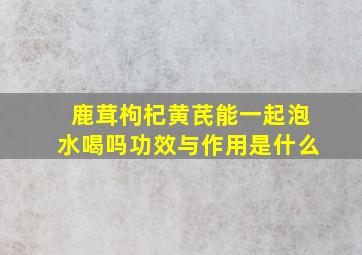 鹿茸枸杞黄芪能一起泡水喝吗功效与作用是什么